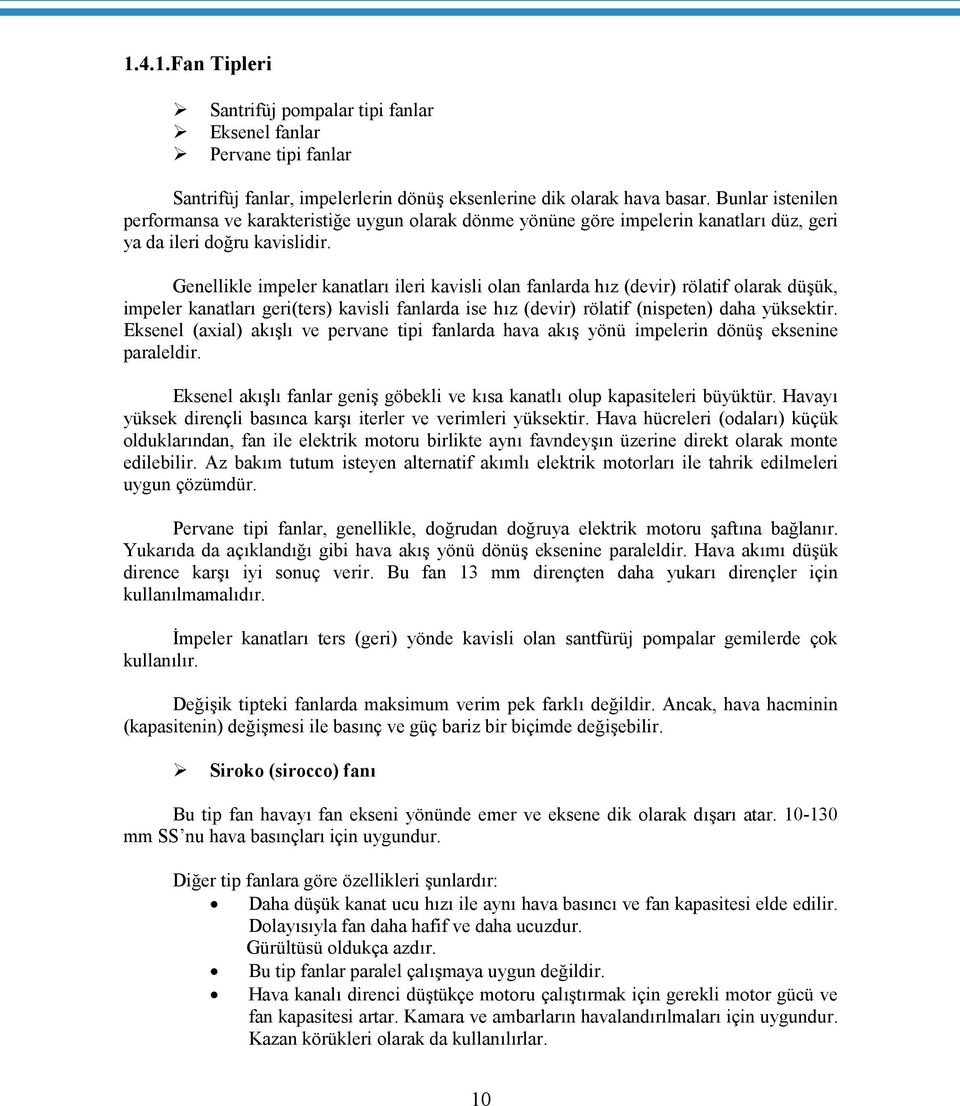 1.4.1.Fan Tipleri

➢ Santrifüj pompalar tipi fanlar
➢ Eksenel fanlar
➢ Pervane tipi fanlar

Santrifüj fanlar, impelerlerin dönüş eksenlerine dik olarak hava basar. Bunlar istenilen performansa ve karakteristiğe uygun olarak dönme yönüne göre impelerin kanatları düz, geri ya da ileri doğru kavislidir.

Genellikle impeler kanatları ileri kavisli olan fanlarda hız (devir) rölatif olarak düşük, impeler kanatları geri(ters) kavisli fanlarda ise hız (devir) rölatif (nispeten) daha yüksektir. Eksenel (axial) akışlı ve pervane tipi fanlarda hava akış yönü impelerin dönüş eksenine paraleldir.

Eksenel akışlı fanlar geniş göbekli ve kısa kanatlı olup kapasiteleri büyüktür. Havayı yüksek dirençli basınca karşı iterler ve verimleri yüksektir. Hava hücreleri (odaları) küçük olduklarından, fan ile elektrik motoru birlikte aynı favndeyşın üzerine direkt olarak monte edilebilir. Az bakım tutum isteyen alternatif akımlı elektrik motorları ile tahrik edilmeleri uygun çözümdür.

Pervane tipi fanlar, genellikle, doğrudan doğruya elektrik motoru şaftına bağlanır. Yukarıda da açıklandığı gibi hava akış yönü dönüş eksenine paraleldir. Hava akımı düşük dirence karşı iyi sonuç verir. Bu fan 13 mm dirençten daha yukarı dirençler için kullanılmamalıdır.

İmpeler kanatları ters (geri) yönde kavisli olan santfürüj pompalar gemilerde çok kullanılır.

Değişik tipteki fanlarda maksimum verim pek farklı değildir. Ancak, hava hacminin (kapasitenin) değişmesi ile basınç ve güç bariz bir biçimde değişebilir.

➢ Siroko (sirocco) fanı

Bu tip fan havayı fan ekseni yönünde emer ve eksene dik olarak dışarı atar. 10-130 mm SS’nu hava basınçları için uygundur.

Diğer tip fanlara göre özellikleri şunlardır:
• Daha düşük kanat ucu hızı ile aynı hava basıncı ve fan kapasitesi elde edilir. Dolayısıyla fan daha hafif ve daha ucuzdur.
Gürültüsü oldukça azdır.
• Bu tip fanlar paralel çalışmaya uygun değildir.
• Hava kanalı direnci düştükçe motoru çalıştırmak için gerekli motor gücü ve fan kapasitesi artar. Kamara ve ambarların havalandırılmaları için uygundur. Kazan körükleri olarak da kullanılırlar.

10